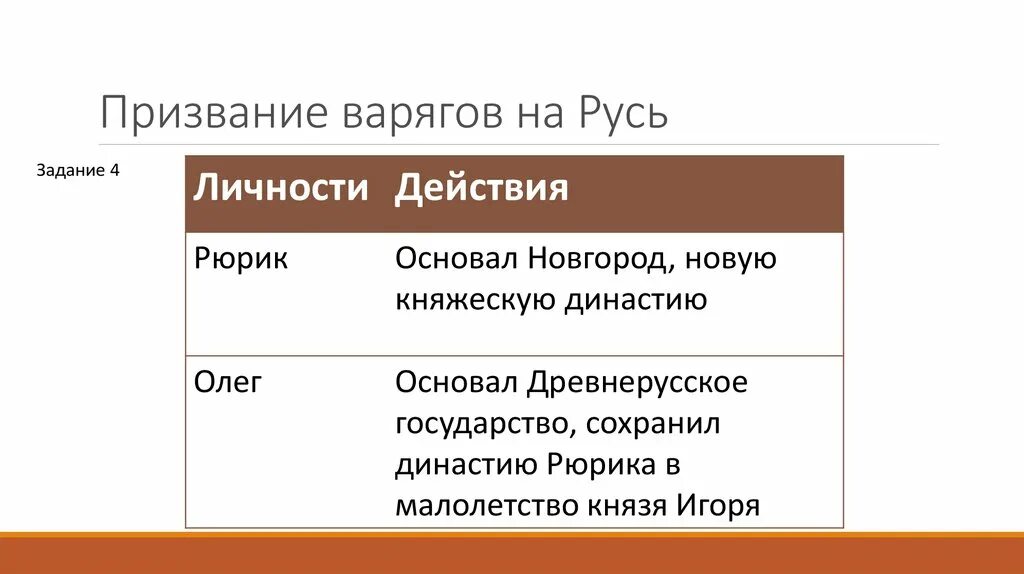 Призвание варягов на Русь

Задание 4

| Личности | Действия |
|---|---|
| Рюрик | Основал Новгород, новую княжескую династию |
| Олег | Основал Древнерусское государство, сохранил династию Рюрика в малолетство князя Игоря |